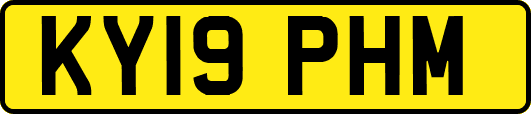 KY19 PHM